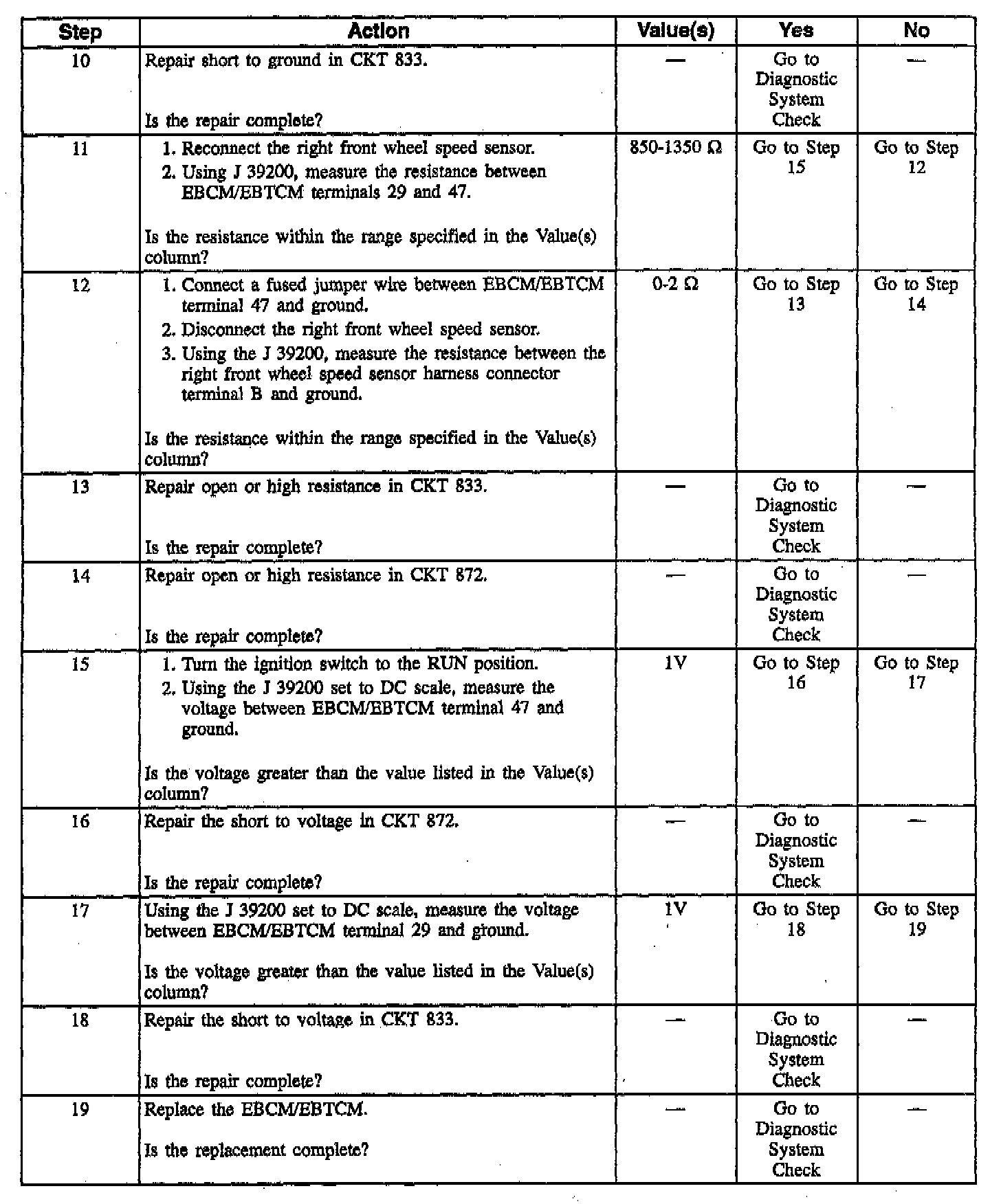 | Step | Action | Value(s) | Yes | No |
|---|---|---|---|---|
| 10 | Repair short to ground in CKT 833. Is the repair complete? | — | Go to Diagnostic System Check | — |
| 11 | 1. Reconnect the right front wheel speed sensor. 2. Using J 39200, measure the resistance between EBCM/EBTCM terminals 29 and 47. Is the resistance within the range specified in the Value(s) column? | 850-1350 Ω | Go to Step 15 | Go to Step 12 |
| 12 | 1. Connect a fused jumper wire between EBCM/EBTCM terminal 47 and ground. 2. Disconnect the right front wheel speed sensor. 3. Using the J 39200, measure the resistance between the right front wheel speed sensor harness connector terminal B and ground. Is the resistance within the range specified in the Value(s) column? | 0-2 Ω | Go to Step 13 | Go to Step 14 |
| 13 | Repair open or high resistance in CKT 833. Is the repair complete? | — | Go to Diagnostic System Check | — |
| 14 | Repair open or high resistance in CKT 872. Is the repair complete? | — | Go to Diagnostic System Check | — |
| 15 | 1. Turn the ignition switch to the RUN position. 2. Using the J 39200 set to DC scale, measure the voltage between EBCM/EBTCM terminal 47 and ground. Is the voltage greater than the value listed in the Value(s) column? | 1V | Go to Step 16 | Go to Step 17 |
| 16 | Repair the short to voltage in CKT 872. Is the repair complete? | — | Go to Diagnostic System Check | — |
| 17 | Using the J 39200 set to DC scale, measure the voltage between EBCM/EBTCM terminal 29 and ground. Is the voltage greater than the value listed in the Value(s) column? | 1V | Go to Step 18 | Go to Step 19 |
| 18 | Repair the short to voltage in CKT 833. Is the repair complete? | — | Go to Diagnostic System Check | — |
| 19 | Replace the EBCM/EBTCM. Is the replacement complete? | — | Go to Diagnostic System Check | — |